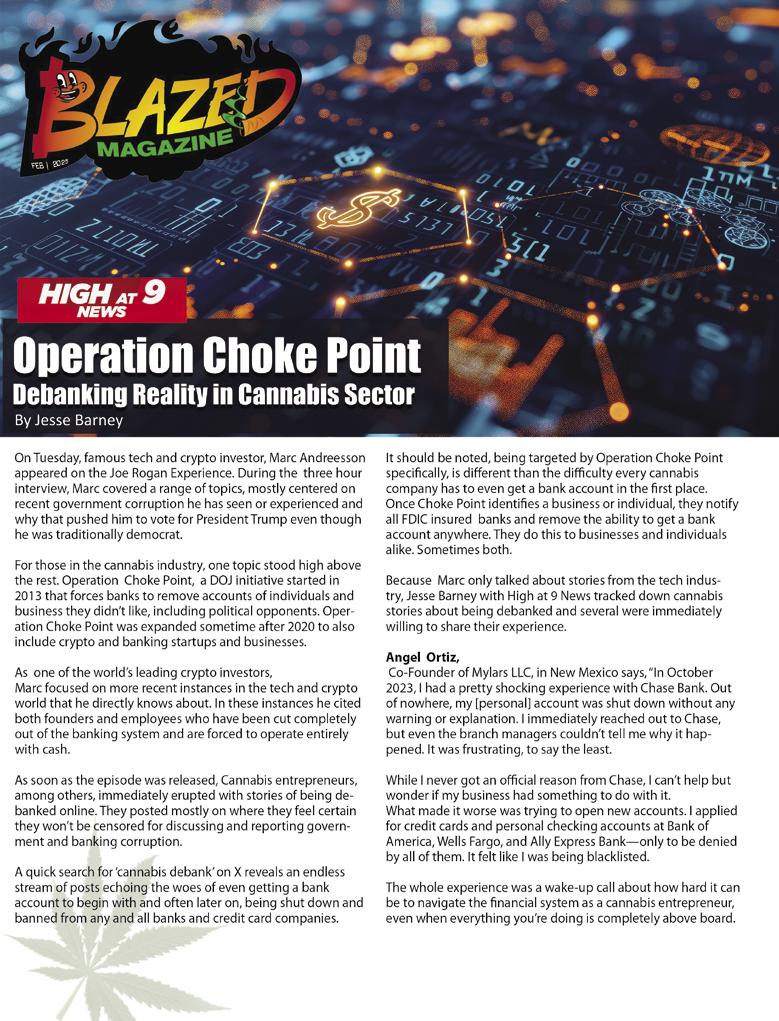 BLAZED MAGAZINE
FEB | 2025

HIGH AT 9 NEWS

Operation Choke Point
Debanking Reality in Cannabis Sector
By Jesse Barney

On Tuesday, famous tech and crypto investor, Marc Andreesson appeared on the Joe Rogan Experience. During the three hour interview, Marc covered a range of topics, mostly centered on recent government corruption he has seen or experienced and why that pushed him to vote for President Trump even though he was traditionally democrat.

For those in the cannabis industry, one topic stood high above the rest. Operation Choke Point, a DOJ initiative started in 2013 that forces banks to remove accounts of individuals and business they didn't like, including political opponents. Operation Choke Point was expanded sometime after 2020 to also include crypto and banking startups and businesses.

As one of the world's leading crypto investors, Marc focused on more recent instances in the tech and crypto world that he directly knows about. In these instances he cited both founders and employees who have been cut completely out of the banking system and are forced to operate entirely with cash.

As soon as the episode was released, Cannabis entrepreneurs, among others, immediately erupted with stories of being debanked online. They posted mostly on where they feel certain they won't be censored for discussing and reporting government and banking corruption.

A quick search for 'cannabis debank' on X reveals an endless stream of posts echoing the woes of even getting a bank account to begin with and often later on, being shut down and banned from any and all banks and credit card companies.

It should be noted, being targeted by Operation Choke Point specifically, is different than the difficulty every cannabis company has to even get a bank account in the first place. Once Choke Point identifies a business or individual, they notify all FDIC insured banks and remove the ability to get a bank account anywhere. They do this to businesses and individuals alike. Sometimes both.

Because Marc only talked about stories from the tech industry, Jesse Barney with High at 9 News tracked down cannabis stories about being debanked and several were immediately willing to share their experience.

Angel Ortiz,
Co-Founder of Mylars LLC, in New Mexico says, "In October 2023, I had a pretty shocking experience with Chase Bank. Out of nowhere, my [personal] account was shut down without any warning or explanation. I immediately reached out to Chase, but even the branch managers couldn't tell me why it happened. It was frustrating, to say the least.

While I never got an official reason from Chase, I can't help but wonder if my business had something to do with it.
What made it worse was trying to open new accounts. I applied for credit cards and personal checking accounts at Bank of America, Wells Fargo, and Ally Express Bank—only to be denied by all of them. It felt like I was being blacklisted.

The whole experience was a wake-up call about how hard it can be to navigate the financial system as a cannabis entrepreneur, even when everything you're doing is completely above board.